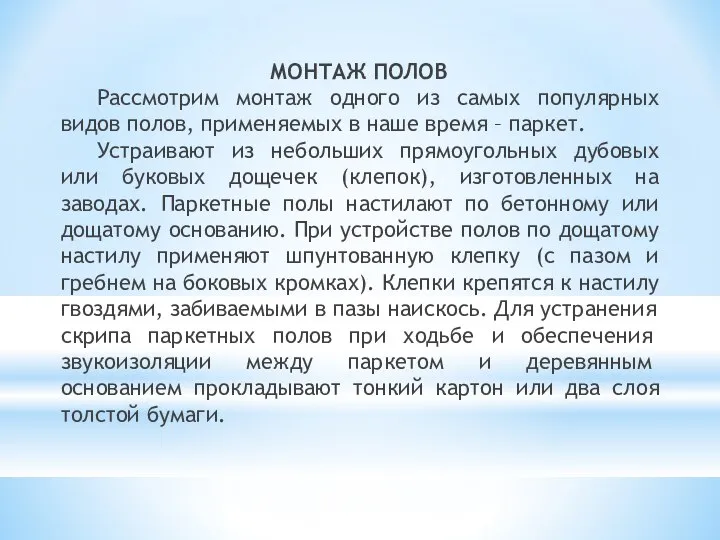 МОНТАЖ ПОЛОВ

Рассмотрим монтаж одного из самых популярных видов полов, применяемых в наше время – паркет.

Устраивают из небольших прямоугольных дубовых или буковых дощечек (клепок), изготовленных на заводах. Паркетные полы настилают по бетонному или дощатому основанию. При устройстве полов по дощатому настилу применяют шпунтованную клепку (с пазом и гребнем на боковых кромках). Клепки крепятся к настилу гвоздями, забиваемыми в пазы наискось. Для устранения скрипа паркетных полов при ходьбе и обеспечения звукоизоляции между паркетом и деревянным основанием прокладывают тонкий картон или два слоя толстой бумаги.